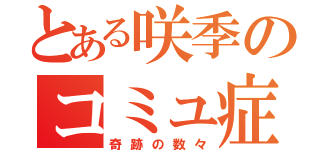 とある咲季の
コミュ症
奇跡の数々